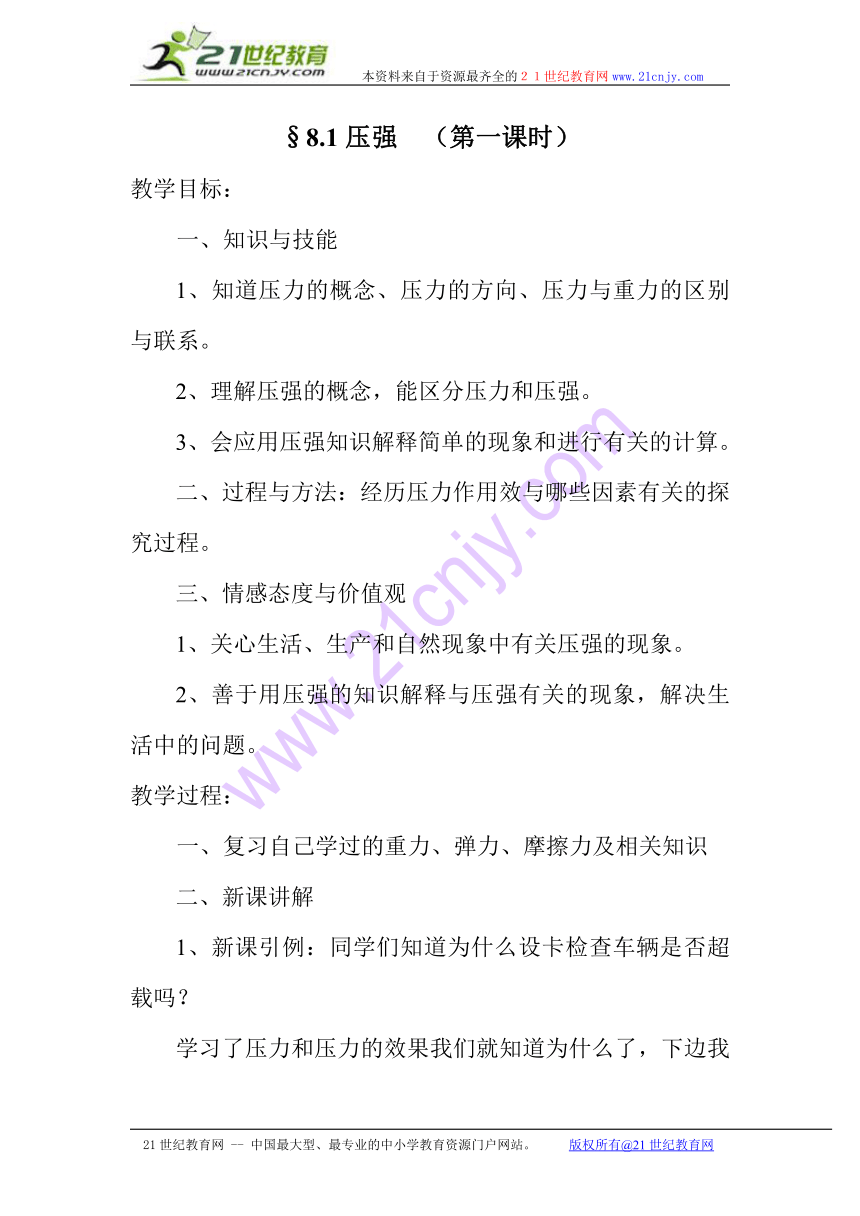 21世纪教育
www.21cnjy.com
本资料来自于资源最齐全的２１世纪教育网www.21cnjy.com

§8.1 压强　（第一课时）

教学目标：

一、知识与技能

1、知道压力的概念、压力的方向、压力与重力的区别与联系。

2、理解压强的概念，能区分压力和压强。

3、会应用压强知识解释简单的现象和进行有关的计算。

二、过程与方法：经历压力作用效与哪些因素有关的探究过程。

三、情感态度与价值观

1、关心生活、生产和自然现象中有关压强的现象。

2、善于用压强的知识解释与压强有关的现象，解决生活中的问题。

教学过程：

一、复习自己学过的重力、弹力、摩擦力及相关知识

二、新课讲解

1、新课引例：同学们知道为什么设卡检查车辆是否超载吗？

学习了压力和压力的效果我们就知道为什么了，下边我

www.21cnjy.com

21世纪教育网 -- 中国最大型、最专业的中小学教育资源门户网站。　版权所有@21世纪教育网